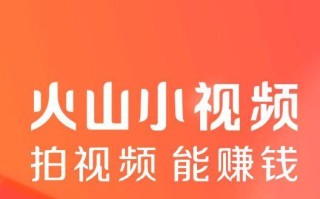 火山小视频
拍视频 能赚钱